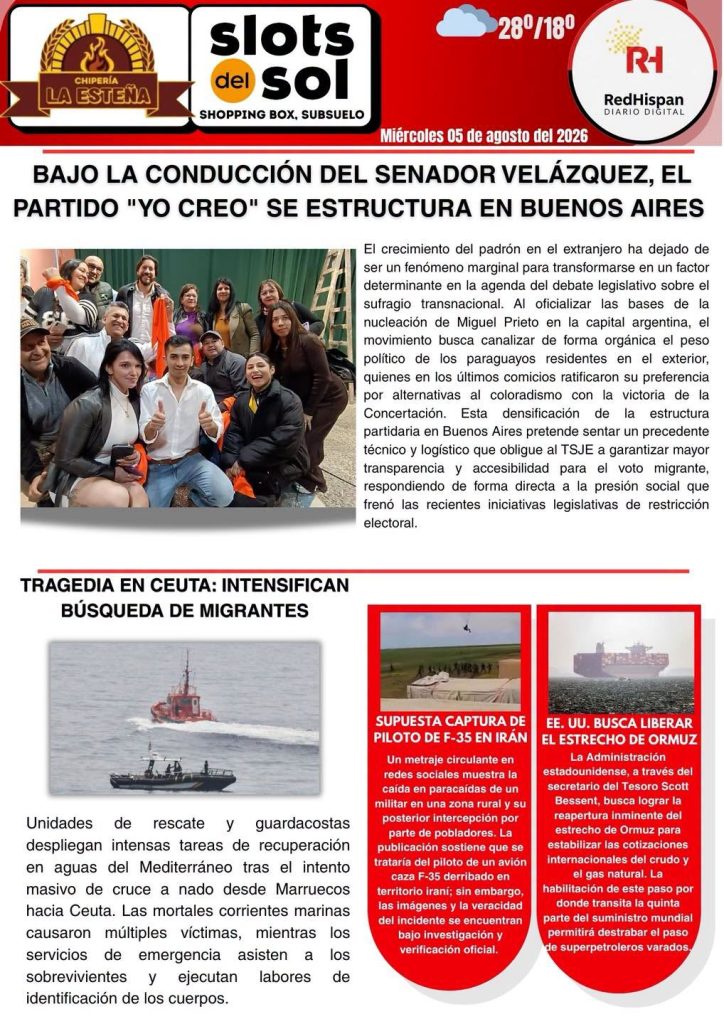 CHIPERÍA
LA ESTEÑA

slots del sol
SHOPPING BOX, SUBSUELO

28º/18º

RH
RedHispan
DIARIO DIGITAL

Miércoles 05 de agosto del 2026

BAJO LA CONDUCCIÓN DEL SENADOR VELÁZQUEZ, EL PARTIDO "YO CREO" SE ESTRUCTURA EN BUENOS AIRES

El crecimiento del padrón en el extranjero ha dejado de ser un fenómeno marginal para transformarse en un factor determinante en la agenda del debate legislativo sobre el sufragio transnacional. Al oficializar las bases de la nucleación de Miguel Prieto en la capital argentina, el movimiento busca canalizar de forma orgánica el peso político de los paraguayos residentes en el exterior, quienes en los últimos comicios ratificaron su preferencia por alternativas al coloradismo con la victoria de la Concertación. Esta densificación de la estructura partidaria en Buenos Aires pretende sentar un precedente técnico y logístico que obligue al TSJE a garantizar mayor transparencia y accesibilidad para el voto migrante, respondiendo de forma directa a la presión social que frenó las recientes iniciativas legislativas de restricción electoral.

TRAGEDIA EN CEUTA: INTENSIFICAN BÚSQUEDA DE MIGRANTES

Unidades de rescate y guardacostas despliegan intensas tareas de recuperación en aguas del Mediterráneo tras el intento masivo de cruce a nado desde Marruecos hacia Ceuta. Las mortales corrientes marinas causaron múltiples víctimas, mientras los servicios de emergencia asisten a los sobrevivientes y ejecutan labores de identificación de los cuerpos.

SUPUESTA CAPTURA DE PILOTO DE F-35 EN IRÁN

Un metraje circulante en redes sociales muestra la caída en paracaídas de un militar en una zona rural y su posterior intercepción por parte de pobladores. La publicación sostiene que se trataría del piloto de un avión caza F-35 derribado en territorio iraní; sin embargo, las imágenes y la veracidad del incidente se encuentran bajo investigación y verificación oficial.

EE. UU. BUSCA LIBERAR EL ESTRECHO DE ORMUZ

La Administración estadounidense, a través del secretario del Tesoro Scott Bessent, busca lograr la reapertura inminente del estrecho de Ormuz para estabilizar las cotizaciones internacionales del crudo y el gas natural. La habilitación de este paso por donde transita la quinta parte del suministro mundial permitirá destrabar el paso de superpetroleros varados.